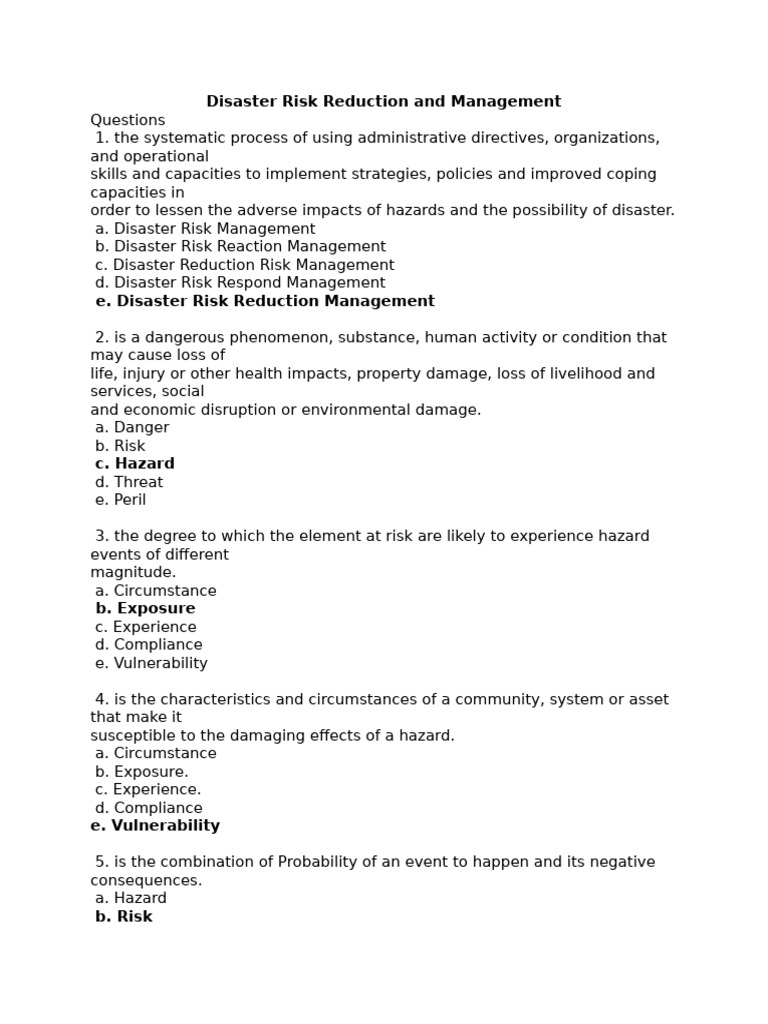 Disaster Risk Reduction and Management
Questions
1. the systematic process of using administrative directives, organizations, and operational skills and capacities to implement strategies, policies and improved coping capacities in order to lessen the adverse impacts of hazards and the possibility of disaster.
a. Disaster Risk Management
b. Disaster Risk Reaction Management
c. Disaster Reduction Risk Management
d. Disaster Risk Respond Management
e. Disaster Risk Reduction Management

2. is a dangerous phenomenon, substance, human activity or condition that may cause loss of life, injury or other health impacts, property damage, loss of livelihood and services, social and economic disruption or environmental damage.
a. Danger
b. Risk
c. Hazard
d. Threat
e. Peril

3. the degree to which the element at risk are likely to experience hazard events of different magnitude.
a. Circumstance
b. Exposure
c. Experience
d. Compliance
e. Vulnerability

4. is the characteristics and circumstances of a community, system or asset that make it susceptible to the damaging effects of a hazard.
a. Circumstance
b. Exposure.
c. Experience.
d. Compliance
e. Vulnerability

5. is the combination of Probability of an event to happen and its negative consequences.
a. Hazard
b. Risk